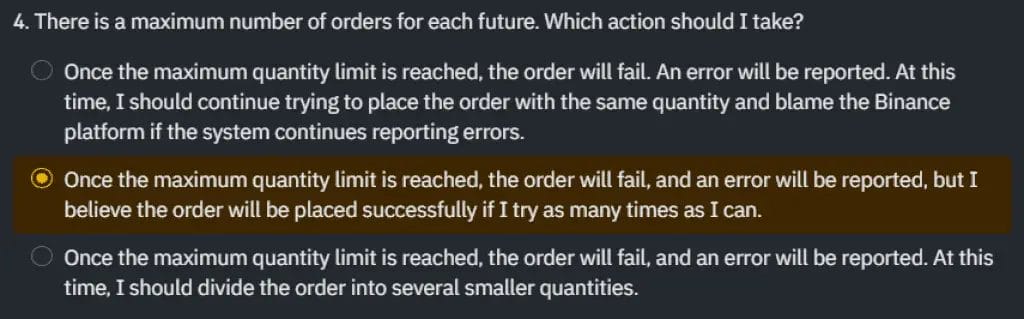 4. There is a maximum number of orders for each future. Which action should I take?

Once the maximum quantity limit is reached, the order will fail. An error will be reported. At this time, I should continue trying to place the order with the same quantity and blame the Binance platform if the system continues reporting errors.

Once the maximum quantity limit is reached, the order will fail, and an error will be reported, but I believe the order will be placed successfully if I try as many times as I can.

Once the maximum quantity limit is reached, the order will fail, and an error will be reported. At this time, I should divide the order into several smaller quantities.